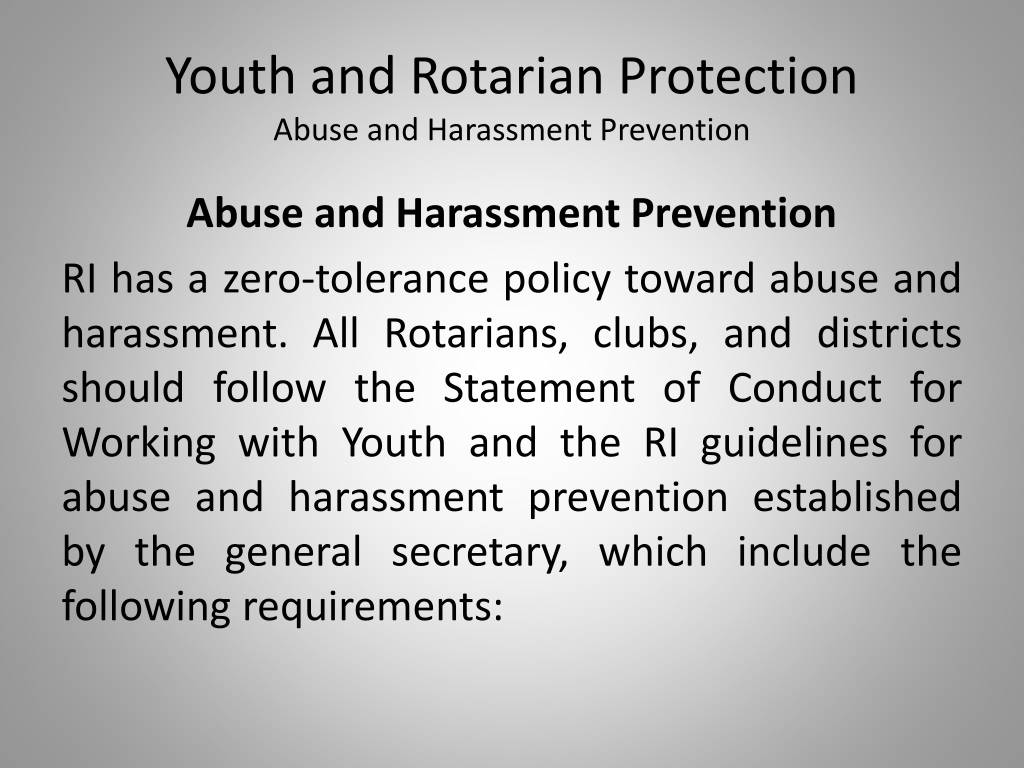 Youth and Rotarian Protection
Abuse and Harassment Prevention

Abuse and Harassment Prevention

RI has a zero-tolerance policy toward abuse and harassment. All Rotarians, clubs, and districts should follow the Statement of Conduct for Working with Youth and the RI guidelines for abuse and harassment prevention established by the general secretary, which include the following requirements: